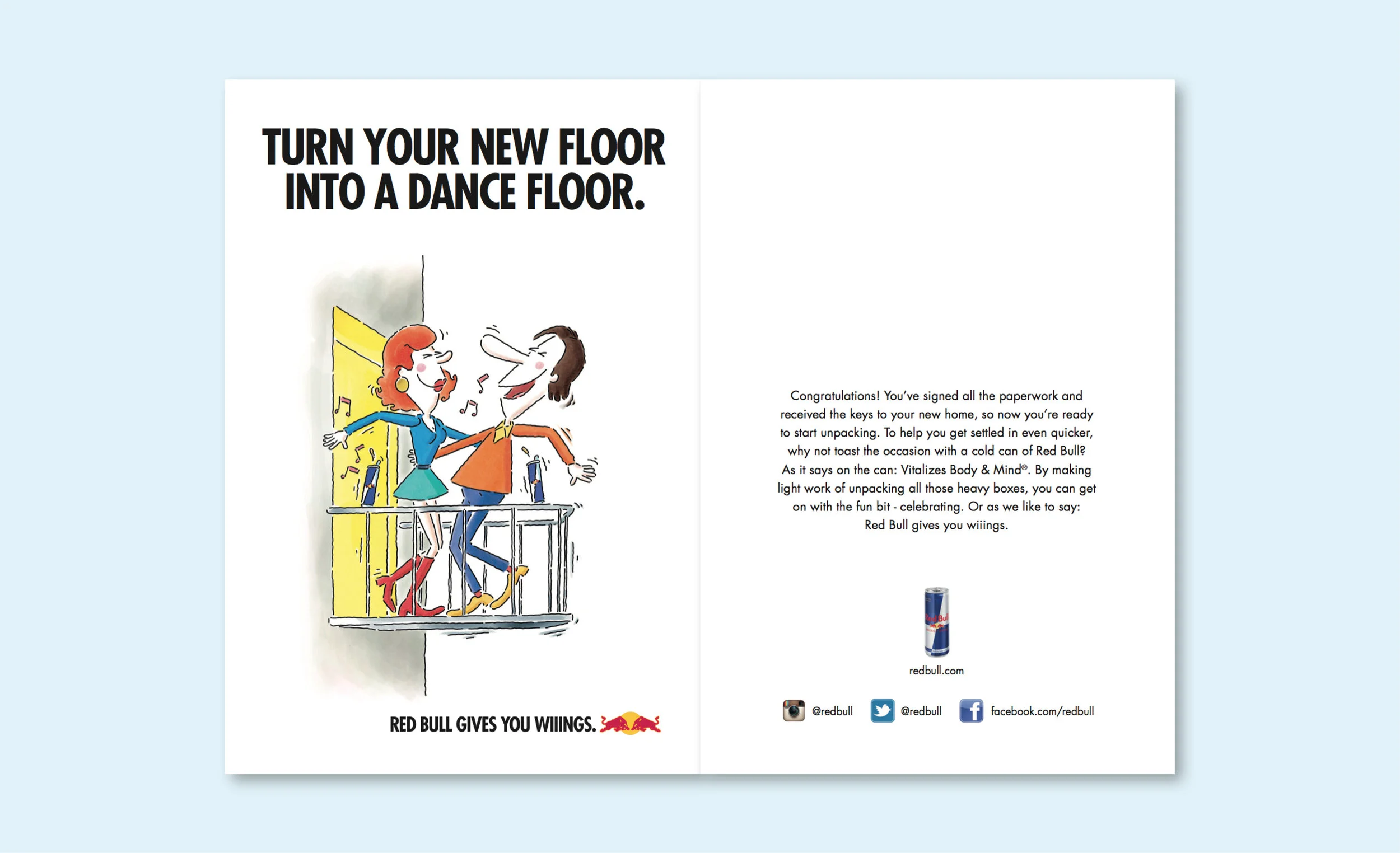 TURN YOUR NEW FLOOR INTO A DANCE FLOOR.

RED BULL GIVES YOU WIIINGS.

Congratulations! You've signed all the paperwork and received the keys to your new home, so now you're ready to start unpacking. To help you get settled in even quicker, why not toast the occasion with a cold can of Red Bull? As it says on the can: Vitalizes Body & Mind®. By making light work of unpacking all those heavy boxes, you can get on with the fun bit - celebrating. Or as we like to say: Red Bull gives you wiiings.

redbull.com

@redbull @redbull facebook.com/redbull